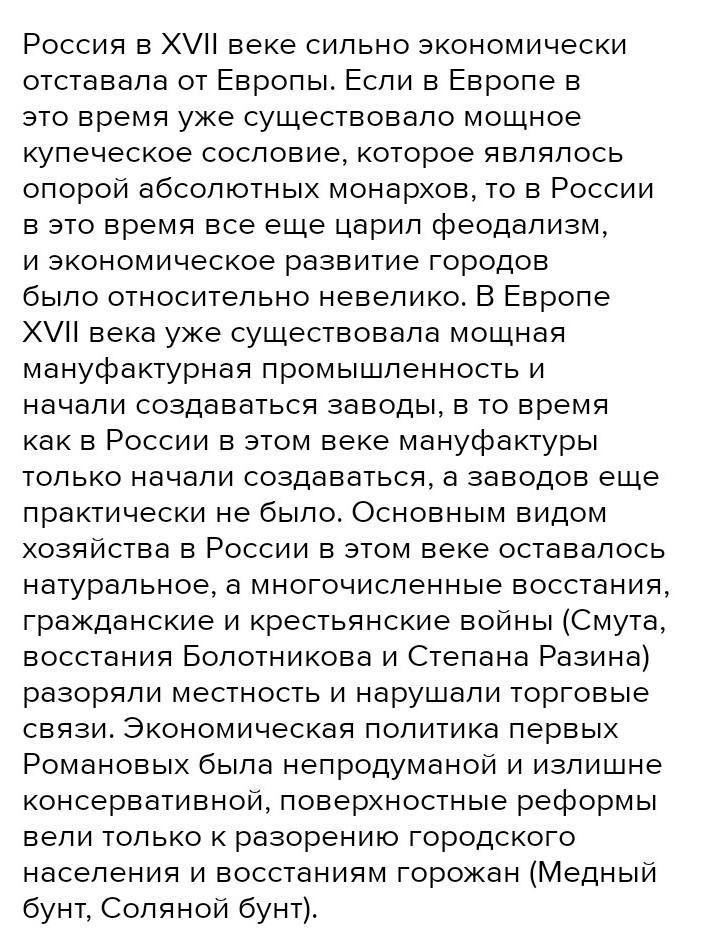 Россия в XVII веке сильно экономически отставала от Европы. Если в Европе в это время уже существовало мощное купеческое сословие, которое являлось опорой абсолютных монархов, то в России в это время все еще царил феодализм, и экономическое развитие городов было относительно невелико. В Европе XVII века уже существовала мощная мануфактурная промышленность и начали создаваться заводы, в то время как в России в этом веке мануфактуры только начали создаваться, а заводов еще практически не было. Основным видом хозяйства в России в этом веке оставалось натуральное, а многочисленные восстания, гражданские и крестьянские войны (Смута, восстания Болотникова и Степана Разина) разоряли местность и нарушали торговые связи. Экономическая политика первых Романовых была непродуманой и излишне консервативной, поверхностные реформы вели только к разорению городского населения и восстаниям горожан (Медный бунт, Соляной бунт).